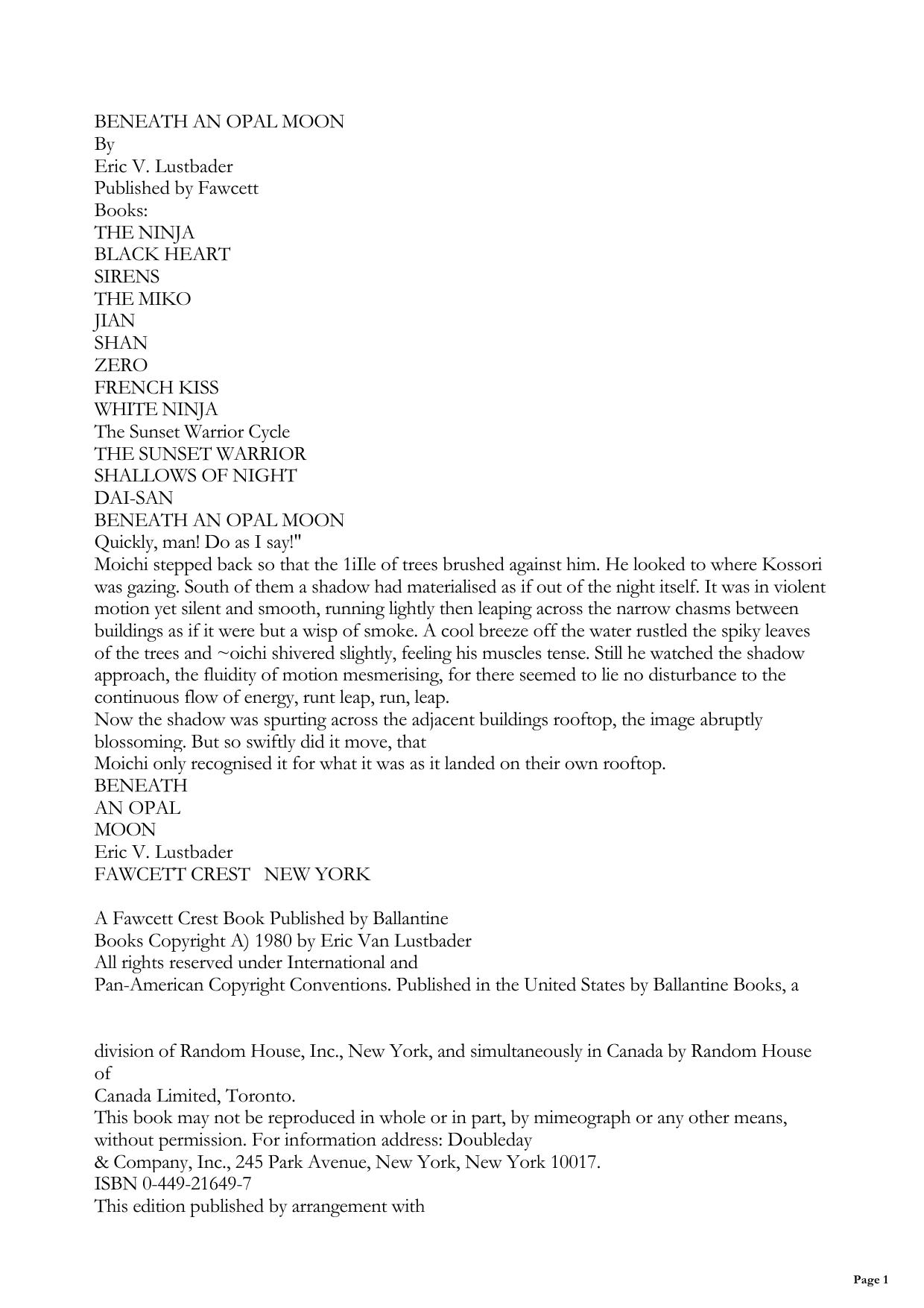 BENEATH AN OPAL MOON
By
Eric V. Lustbader
Published by Fawcett
Books:
THE NINJA
BLACK HEART
SIRENS
THE MIKO
JIAN
SHAN
ZERO
FRENCH KISS
WHITE NINJA
The Sunset Warrior Cycle
THE SUNSET WARRIOR
SHALLOWS OF NIGHT
DAI-SAN
BENEATH AN OPAL MOON
Quickly, man! Do as I say!"
Moichi stepped back so that the 1iIle of trees brushed against him. He looked to where Kossori was gazing. South of them a shadow had materialised as if out of the night itself. It was in violent motion yet silent and smooth, running lightly then leaping across the narrow chasms between buildings as if it were but a wisp of smoke. A cool breeze off the water rustled the spiky leaves of the trees and ~oichi shivered slightly, feeling his muscles tense. Still he watched the shadow approach, the fluidity of motion mesmerising, for there seemed to lie no disturbance to the continuous flow of energy, runt leap, run, leap.
Now the shadow was spurting across the adjacent buildings rooftop, the image abruptly blossoming. But so swiftly did it move, that
Moichi only recognised it for what it was as it landed on their own rooftop.
BENEATH
AN OPAL
MOON
Eric V. Lustbader
FAWCETT CREST NEW YORK

A Fawcett Crest Book Published by Ballantine
Books Copyright A) 1980 by Eric Van Lustbader
All rights reserved under International and
Pan-American Copyright Conventions. Published in the United States by Ballantine Books, a

division of Random House, Inc., New York, and simultaneously in Canada by Random House of
Canada Limited, Toronto.
This book may not be reproduced in whole or in part, by mimeograph or any other means, without permission. For information address: Doubleday
& Company, Inc., 245 Park Avenue, New York, New York 10017.
ISBN 0-449-21649-7
This edition published by arrangement with

Page 1